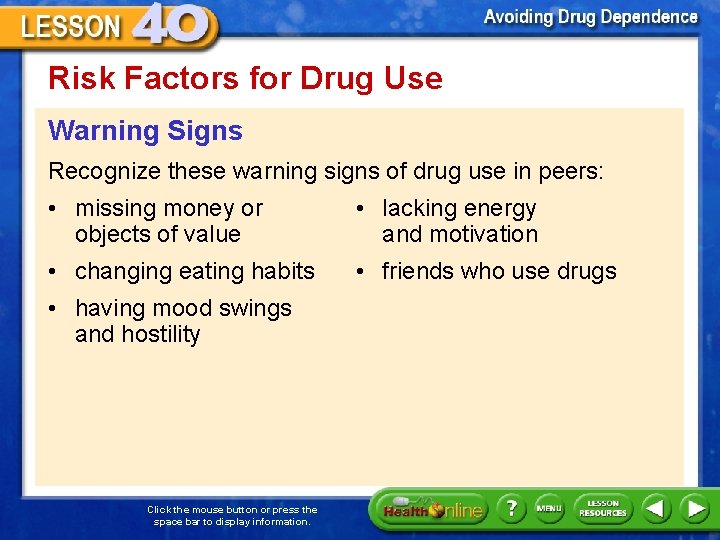 LESSON 40

Avoiding Drug Dependence

Risk Factors for Drug Use

Warning Signs

Recognize these warning signs of drug use in peers:

• missing money or objects of value

• changing eating habits

• having mood swings and hostility

• lacking energy and motivation

• friends who use drugs

Click the mouse button or press the space bar to display information.

Health Online

?

MENU

LESSON RESOURCES